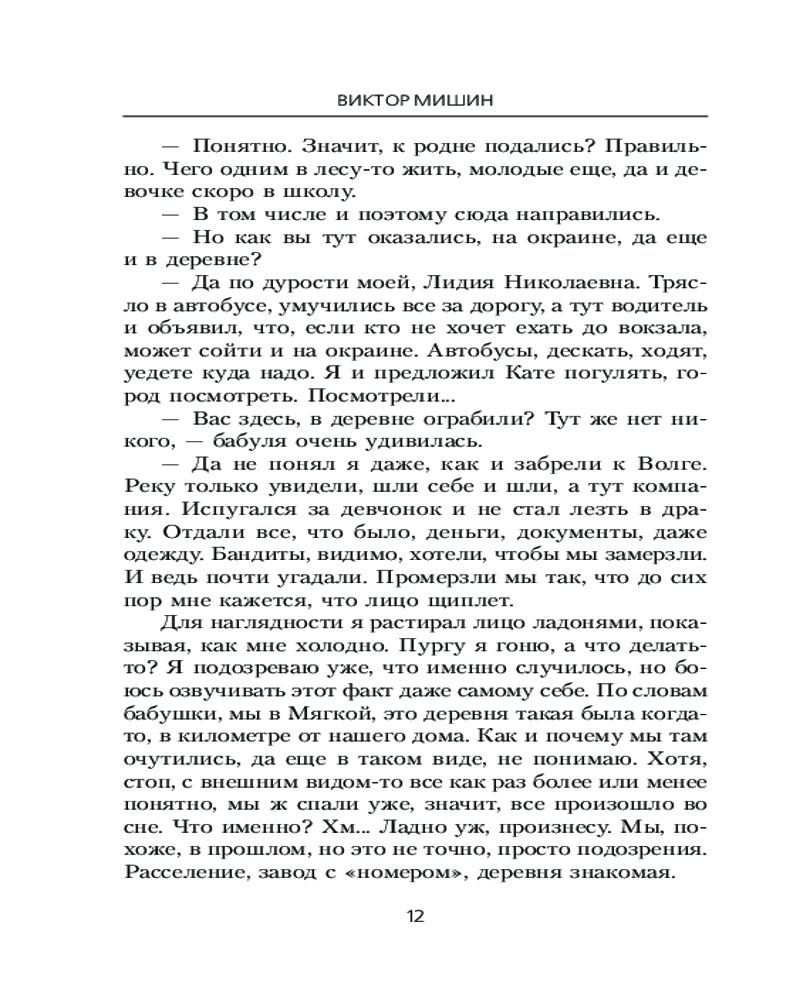 ВИКТОР МИШИН

— Понятно. Значит, к родне подались? Правильно. Чего одним в лесу-то жить, молодые еще, да и девочке скоро в школу.

— В том числе и поэтому сюда направились.

— Но как вы тут оказались, на окраине, да еще и в деревне?

— Да по дурости моей, Лидия Николаевна. Трясло в автобусе, умучились все за дорогу, а тут водитель и объявил, что, если кто не хочет ехать до вокзала, может сойти и на окраине. Автобусы, дескать, ходят, уедете куда надо. Я и предложил Кате погулять, город посмотреть. Посмотрели...

— Вас здесь, в деревне ограбили? Тут же нет никого, — бабуля очень удивилась.

— Да не понял я даже, как и забрели к Волге. Реку только увидели, шли себе и шли, а тут компания. Испугался за девчонок и не стал лезть в драку. Отдали все, что было, деньги, документы, даже одежду. Бандиты, видимо, хотели, чтобы мы замерзли. И ведь почти угадали. Промерзли мы так, что до сих пор мне кажется, что лицо щиплет.

Для наглядности я растирал лицо ладонями, показывая, как мне холодно. Пургу я гоню, а что делать-то? Я подозреваю уже, что именно случилось, но боюсь озвучивать этот факт даже самому себе. По словам бабушки, мы в Мягкой, это деревня такая была когда-то, в километре от нашего дома. Как и почему мы там очутились, да еще в таком виде, не понимаю. Хотя, стоп, с внешним видом-то все как раз более или менее понятно, мы ж спали уже, значит, все произошло во сне. Что именно? Хм... Ладно уж, произнесу. Мы, похоже, в прошлом, но это не точно, просто подозрения. Расселение, завод с «номером», деревня знакомая.

12